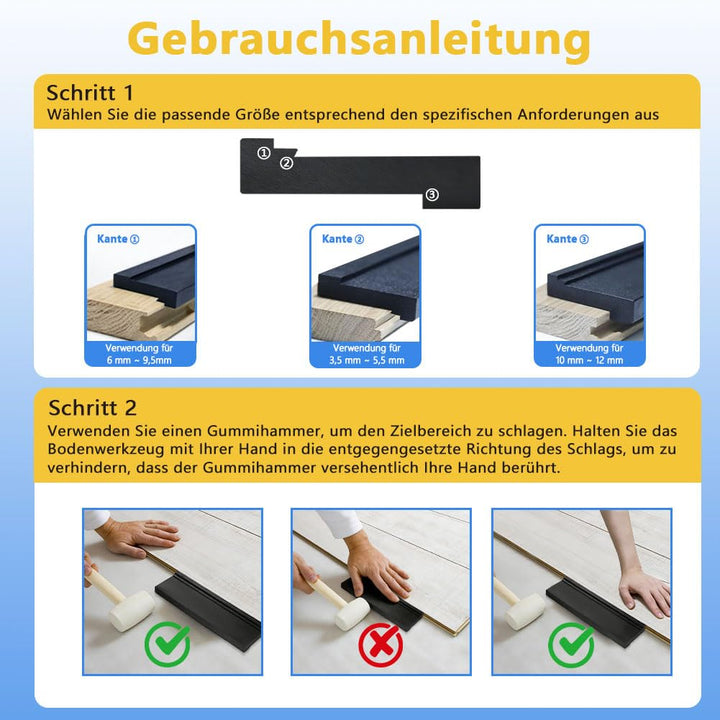 Gebrauchsanleitung

Schritt 1
Wählen Sie die passende Größe entsprechend den spezifischen Anforderungen aus

①
②
③

Kante ①
Verwendung für 6 mm ~ 9,5mm

Kante ②
Verwendung für 3,5 mm ~ 5,5 mm

Kante ③
Verwendung für 10 mm ~ 12 mm

Schritt 2
Verwenden Sie einen Gummihammer, um den Zielbereich zu schlagen. Halten Sie das Bodenwerkzeug mit Ihrer Hand in die entgegengesetzte Richtung des Schlags, um zu verhindern, dass der Gummihammer versehentlich Ihre Hand berührt.